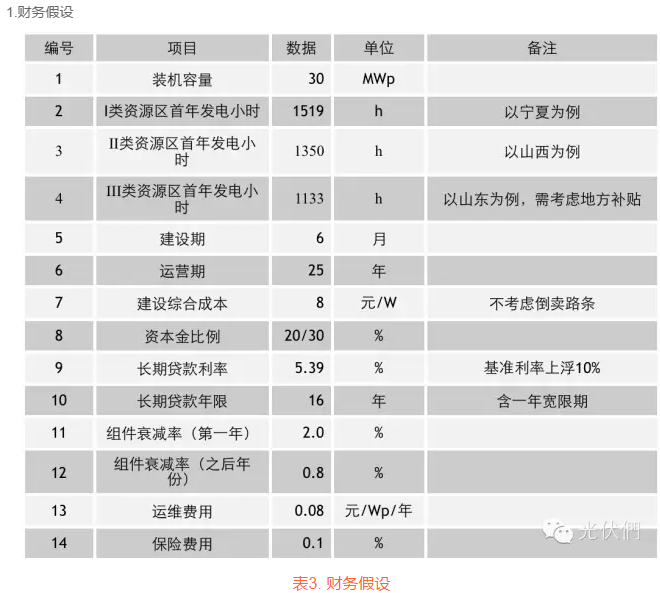 1.财务假设

| 编号 | 项目 | 数据 | 单位 | 备注 |
|---|---|---|---|---|
| 1 | 装机容量 | 30 | MWp | |
| 2 | I类资源区首年发电小时 | 1519 | h | 以宁夏为例 |
| 3 | II类资源区首年发电小时 | 1350 | h | 以山西为例 |
| 4 | III类资源区首年发电小时 | 1133 | h | 以山东为例，需考虑地方补贴 |
| 5 | 建设期 | 6 | 月 | |
| 6 | 运营期 | 25 | 年 | |
| 7 | 建设综合成本 | 8 | 元/W | 不考虑倒卖路条 |
| 8 | 资本金比例 | 20/30 | % | |
| 9 | 长期贷款利率 | 5.39 | % | 基准利率上浮10% |
| 10 | 长期贷款年限 | 16 | 年 | 含一年宽限期 |
| 11 | 组件衰减率（第一年） | 2.0 | % | |
| 12 | 组件衰减率（之后年份） | 0.8 | % | |
| 13 | 运维费用 | 0.08 | 元/Wp/年 | |
| 14 | 保险费用 | 0.1 | % | |

光伏們

表3. 财务假设